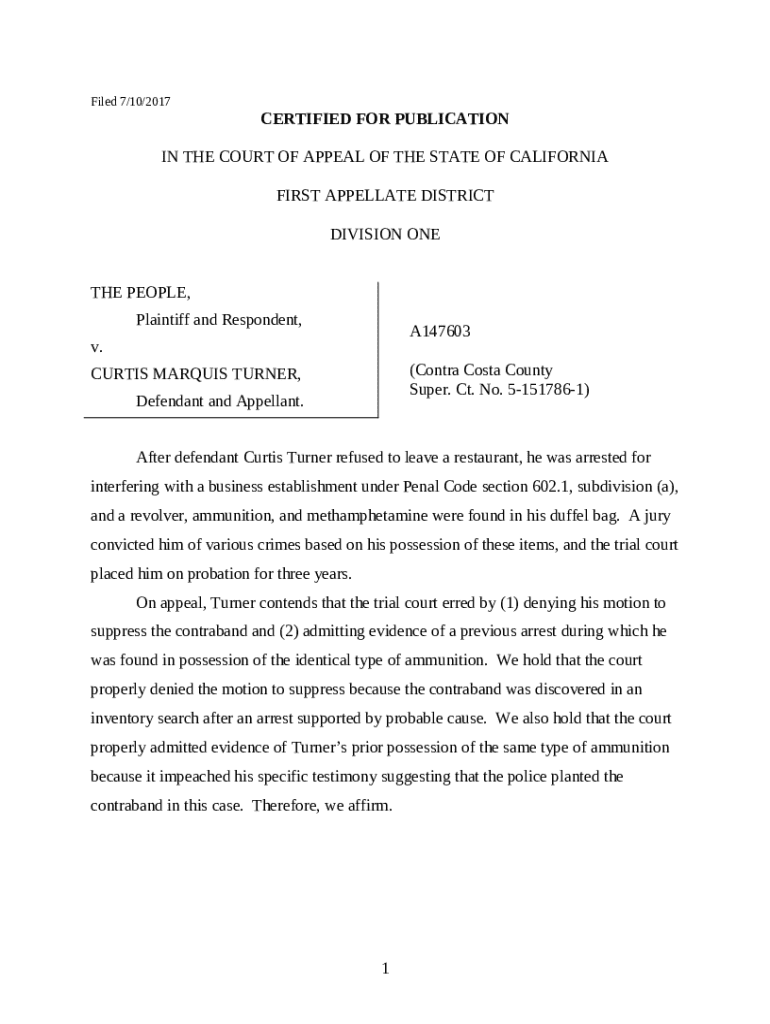 Filed 7/10/2017

CERTIFIED FOR PUBLICATION

IN THE COURT OF APPEAL OF THE STATE OF CALIFORNIA

FIRST APPELLATE DISTRICT

DIVISION ONE

THE PEOPLE,

Plaintiff and Respondent,

v.

CURTIS MARQUIS TURNER,

Defendant and Appellant.

A147603

(Contra Costa County Super. Ct. No. 5-151786-1)

After defendant Curtis Turner refused to leave a restaurant, he was arrested for interfering with a business establishment under Penal Code section 602.1, subdivision (a), and a revolver, ammunition, and methamphetamine were found in his duffel bag. A jury convicted him of various crimes based on his possession of these items, and the trial court placed him on probation for three years.

On appeal, Turner contends that the trial court erred by (1) denying his motion to suppress the contraband and (2) admitting evidence of a previous arrest during which he was found in possession of the identical type of ammunition. We hold that the court properly denied the motion to suppress because the contraband was discovered in an inventory search after an arrest supported by probable cause. We also hold that the court properly admitted evidence of Turner's prior possession of the same type of ammunition because it impeached his specific testimony suggesting that the police planted the contraband in this case. Therefore, we affirm.

1